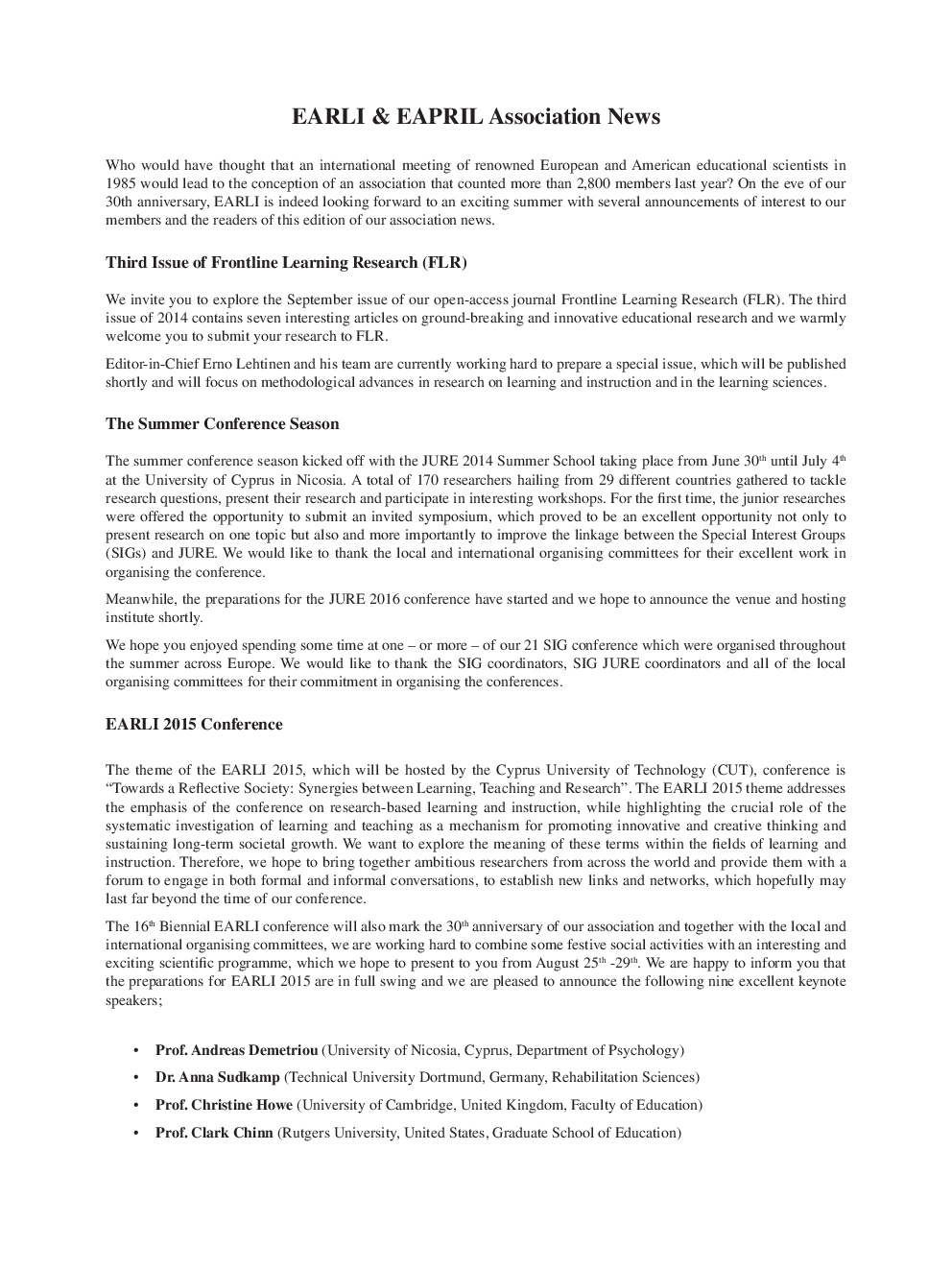 EARLI & EAPRIL Association News

Who would have thought that an international meeting of renowned European and American educational scientists in 1985 would lead to the conception of an association that counted more than 2,800 members last year? On the eve of our 30th anniversary, EARLI is indeed looking forward to an exciting summer with several announcements of interest to our members and the readers of this edition of our association news.

Third Issue of Frontline Learning Research (FLR)

We invite you to explore the September issue of our open-access journal Frontline Learning Research (FLR). The third issue of 2014 contains seven interesting articles on ground-breaking and innovative educational research and we warmly welcome you to submit your research to FLR.

Editor-in-Chief Erno Lehtinen and his team are currently working hard to prepare a special issue, which will be published shortly and will focus on methodological advances in research on learning and instruction and in the learning sciences.

The Summer Conference Season

The summer conference season kicked off with the JURE 2014 Summer School taking place from June 30$^{th}$ until July 4$^{th}$ at the University of Cyprus in Nicosia. A total of 170 researchers hailing from 29 different countries gathered to tackle research questions, present their research and participate in interesting workshops. For the first time, the junior researches were offered the opportunity to submit an invited symposium, which proved to be an excellent opportunity not only to present research on one topic but also and more importantly to improve the linkage between the Special Interest Groups (SIGs) and JURE. We would like to thank the local and international organising committees for their excellent work in organising the conference.

Meanwhile, the preparations for the JURE 2016 conference have started and we hope to announce the venue and hosting institute shortly.

We hope you enjoyed spending some time at one – or more – of our 21 SIG conference which were organised throughout the summer across Europe. We would like to thank the SIG coordinators, SIG JURE coordinators and all of the local organising committees for their commitment in organising the conferences.

EARLI 2015 Conference

The theme of the EARLI 2015, which will be hosted by the Cyprus University of Technology (CUT), conference is “Towards a Reflective Society: Synergies between Learning, Teaching and Research”. The EARLI 2015 theme addresses the emphasis of the conference on research-based learning and instruction, while highlighting the crucial role of the systematic investigation of learning and teaching as a mechanism for promoting innovative and creative thinking and sustaining long-term societal growth. We want to explore the meaning of these terms within the fields of learning and instruction. Therefore, we hope to bring together ambitious researchers from across the world and provide them with a forum to engage in both formal and informal conversations, to establish new links and networks, which hopefully may last far beyond the time of our conference.

The 16$^{th}$ Biennial EARLI conference will also mark the 30$^{th}$ anniversary of our association and together with the local and international organising committees, we are working hard to combine some festive social activities with an interesting and exciting scientific programme, which we hope to present to you from August 25$^{th}$ -29$^{th}$. We are happy to inform you that the preparations for EARLI 2015 are in full swing and we are pleased to announce the following nine excellent keynote speakers;

• Prof. Andreas Demetriou (University of Nicosia, Cyprus, Department of Psychology)
• Dr. Anna Sudkamp (Technical University Dortmund, Germany, Rehabilitation Sciences)
• Prof. Christine Howe (University of Cambridge, United Kingdom, Faculty of Education)
• Prof. Clark Chinn (Rutgers University, United States, Graduate School of Education)